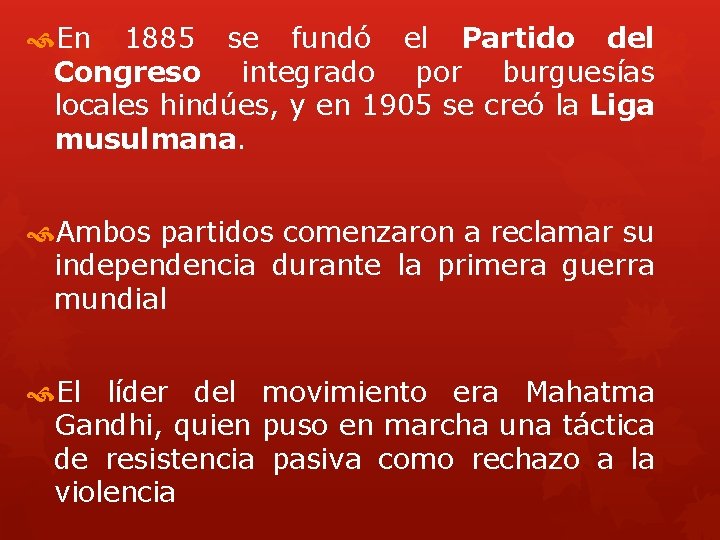 En 1885 se fundó el Partido del Congreso integrado por burguesías locales hindúes, y en 1905 se creó la Liga musulmana.

Ambos partidos comenzaron a reclamar su independencia durante la primera guerra mundial

El líder del movimiento era Mahatma Gandhi, quien puso en marcha una táctica de resistencia pasiva como rechazo a la violencia